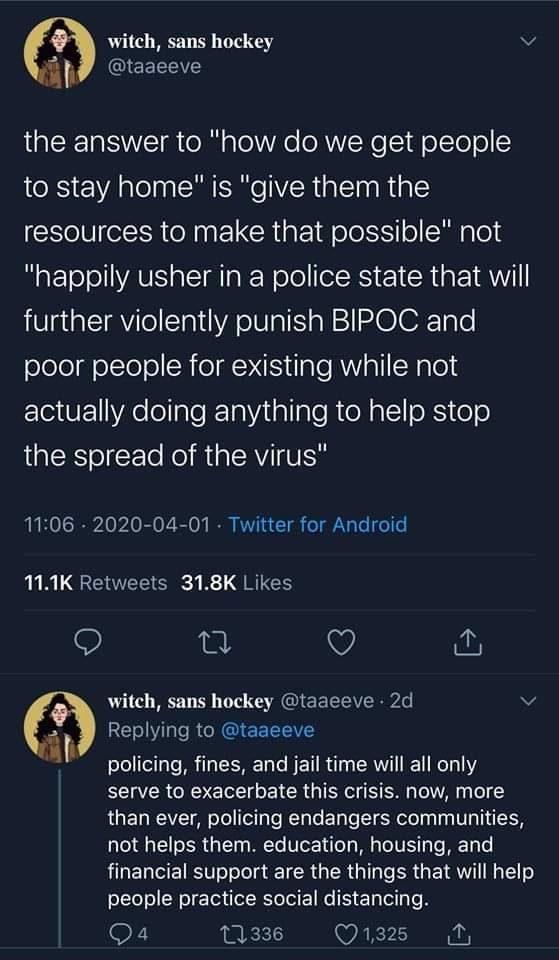 witch, sans hockey
@taaeeve

the answer to "how do we get people to stay home" is "give them the resources to make that possible" not "happily usher in a police state that will further violently punish BIPOC and poor people for existing while not actually doing anything to help stop the spread of the virus"

11:06 · 2020-04-01 · Twitter for Android

11.1K Retweets 31.8K Likes

witch, sans hockey @taaeeve · 2d
Replying to @taaeeve
policing, fines, and jail time will all only serve to exacerbate this crisis. now, more than ever, policing endangers communities, not helps them. education, housing, and financial support are the things that will help people practice social distancing.

4 336 1,325